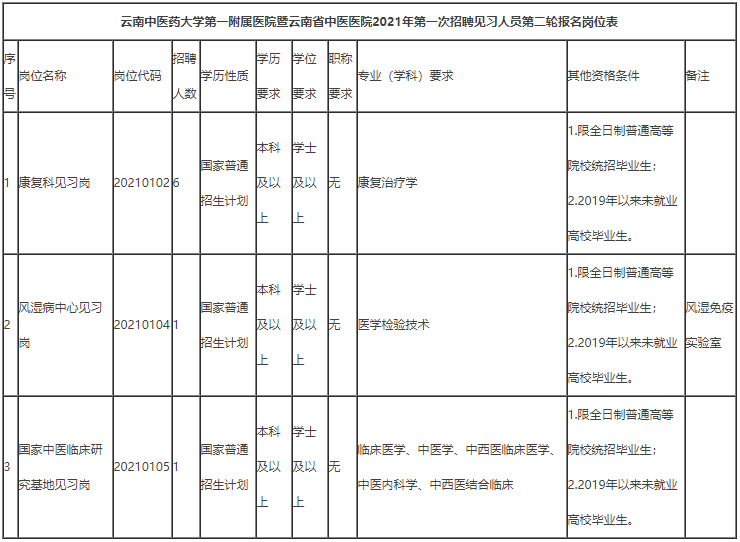 云南中医药大学第一附属医院暨云南省中医医院2021年第一次招聘见习人员第二轮报名岗位表

| 序号 | 岗位名称 | 岗位代码 | 招聘人数 | 学历性质 | 学历要求 | 学位要求 | 职称要求 | 专业（学科）要求 | 其他资格条件 | 备注 |
|---|---|---|---|---|---|---|---|---|---|---|
| 1 | 康复科见习岗 | 20210102 | 6 | 国家普通招生计划 | 本科及以上 | 学士及以上 | 无 | 康复治疗学 | 1.限全日制普通高等院校统招毕业生；2.2019年以来未就业高校毕业生。 | |
| 2 | 风湿病中心见习岗 | 20210104 | 1 | 国家普通招生计划 | 本科及以上 | 学士及以上 | 无 | 医学检验技术 | 1.限全日制普通高等院校统招毕业生；2.2019年以来未就业高校毕业生。 | 风湿免疫实验室 |
| 3 | 国家中医临床研究基地见习岗 | 20210105 | 1 | 国家普通招生计划 | 本科及以上 | 学士及以上 | 无 | 临床医学、中医学、中西医临床医学、中医内科学、中西医结合临床 | 1.限全日制普通高等院校统招毕业生；2.2019年以来未就业高校毕业生。 | |